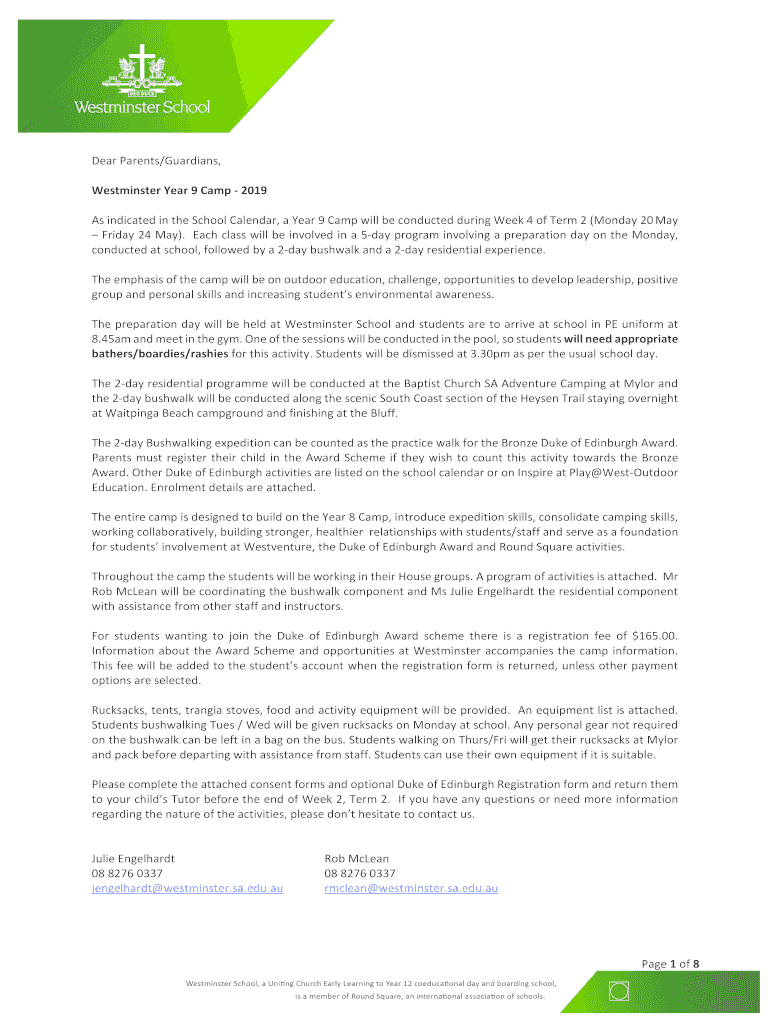 DEO DUCE

Westminster School

Dear Parents/Guardians,

Westminster Year 9 Camp - 2019

As indicated in the School Calendar, a Year 9 Camp will be conducted during Week 4 of Term 2 (Monday 20 May – Friday 24 May). Each class will be involved in a 5-day program involving a preparation day on the Monday, conducted at school, followed by a 2-day bushwalk and a 2-day residential experience.

The emphasis of the camp will be on outdoor education, challenge, opportunities to develop leadership, positive group and personal skills and increasing student's environmental awareness.

The preparation day will be held at Westminster School and students are to arrive at school in PE uniform at 8.45am and meet in the gym. One of the sessions will be conducted in the pool, so students will need appropriate bathers/boardies/rashies for this activity. Students will be dismissed at 3.30pm as per the usual school day.

The 2-day residential programme will be conducted at the Baptist Church SA Adventure Camping at Mylor and the 2-day bushwalk will be conducted along the scenic South Coast section of the Heysen Trail staying overnight at Waitpinga Beach campground and finishing at the Bluff.

The 2-day Bushwalking expedition can be counted as the practice walk for the Bronze Duke of Edinburgh Award. Parents must register their child in the Award Scheme if they wish to count this activity towards the Bronze Award. Other Duke of Edinburgh activities are listed on the school calendar or on Inspire at Play@West-Outdoor Education. Enrolment details are attached.

The entire camp is designed to build on the Year 8 Camp, introduce expedition skills, consolidate camping skills, working collaboratively, building stronger, healthier relationships with students/staff and serve as a foundation for students' involvement at Westventure, the Duke of Edinburgh Award and Round Square activities.

Throughout the camp the students will be working in their House groups. A program of activities is attached. Mr Rob McLean will be coordinating the bushwalk component and Ms Julie Engelhardt the residential component with assistance from other staff and instructors.

For students wanting to join the Duke of Edinburgh Award scheme there is a registration fee of $165.00. Information about the Award Scheme and opportunities at Westminster accompanies the camp information. This fee will be added to the student's account when the registration form is returned, unless other payment options are selected.

Rucksacks, tents, trangia stoves, food and activity equipment will be provided. An equipment list is attached. Students bushwalking Tues / Wed will be given rucksacks on Monday at school. Any personal gear not required on the bushwalk can be left in a bag on the bus. Students walking on Thurs/Fri will get their rucksacks at Mylor and pack before departing with assistance from staff. Students can use their own equipment if it is suitable.

Please complete the attached consent forms and optional Duke of Edinburgh Registration form and return them to your child's Tutor before the end of Week 2, Term 2. If you have any questions or need more information regarding the nature of the activities, please don't hesitate to contact us.

Julie Engelhardt
08 8276 0337
jengelhardt@westminster.sa.edu.au

Rob McLean
08 8276 0337
rmclean@westminster.sa.edu.au

Page 1 of 8

Westminster School, a Uniting Church Early Learning to Year 12 coeducational day and boarding school, is a member of Round Square, an international association of schools.